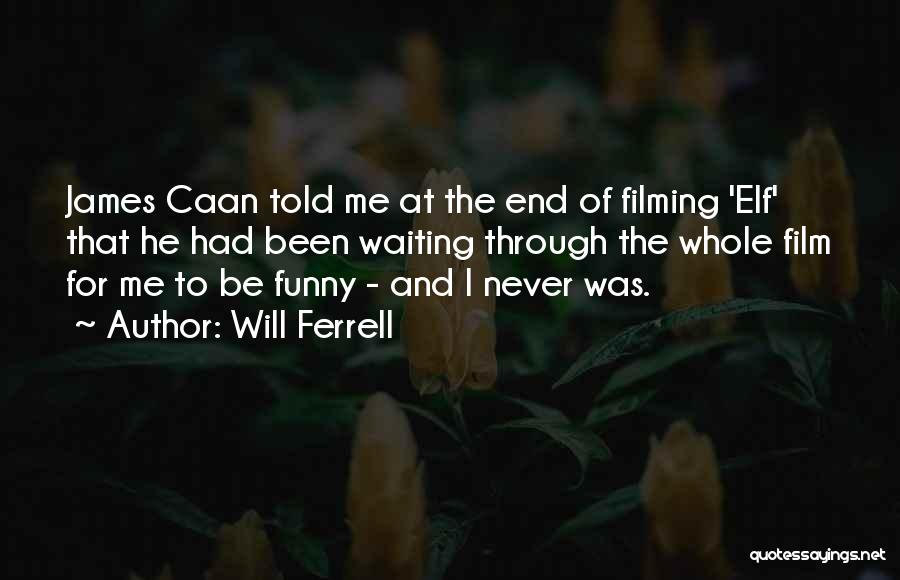 James Caan told me at the end of filming 'Elf' that he had been waiting through the whole film for me to be funny - and I never was.
~ Author: Will Ferrell

quotessayings.net